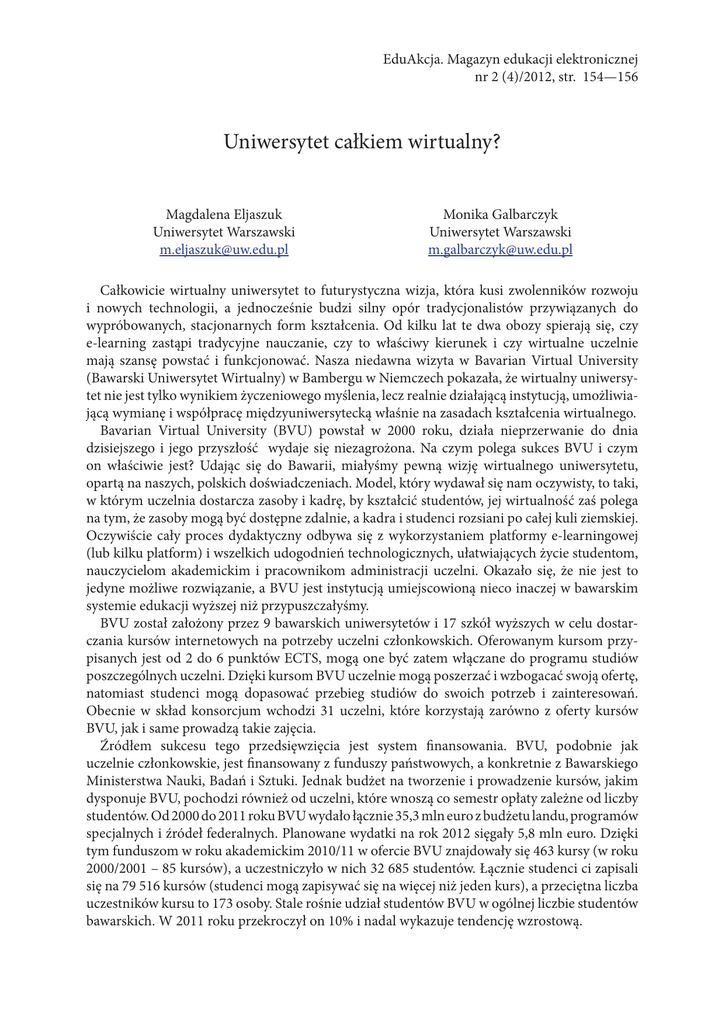 EduAkcja. Magazyn edukacji elektronicznej
nr 2 (4)/2012, str. 154—156

Uniwersytet całkiem wirtualny?

Magdalena Eljaszuk
Uniwersytet Warszawski
m.eljaszuk@uw.edu.pl

Monika Galbarczyk
Uniwersytet Warszawski
m.galbarczyk@uw.edu.pl

Całkowicie wirtualny uniwersytet to futurystyczna wizja, która kusi zwolenników rozwoju i nowych technologii, a jednocześnie budzi silny opór tradycjonalistów przywiązanych do wypróbowanych, stacjonarnych form kształcenia. Od kilku lat te dwa obozy spierają się, czy e-learning zastąpi tradycyjne nauczanie, czy to właściwy kierunek i czy wirtualne uczelnie mają szansę powstać i funkcjonować. Nasza niedawna wizyta w Bavarian Virtual University (Bawarski Uniwersytet Wirtualny) w Bambergu w Niemczech pokazała, że wirtualny uniwersytet nie jest tylko wynikiem życzeniowego myślenia, lecz realnie działającą instytucją, umożliwiającą wymianę i współpracę międzyuniwersytecką właśnie na zasadach kształcenia wirtualnego.
Bavarian Virtual University (BVU) powstał w 2000 roku, działa nieprzerwanie do dnia dzisiejszego i jego przyszłość wydaje się niezagrożona. Na czym polega sukces BVU i czym on właściwie jest? Udając się do Bawarii, miałyśmy pewną wizję wirtualnego uniwersytetu, opartą na naszych, polskich doświadczeniach. Model, który wydawał się nam oczywisty, to taki, w którym uczelnia dostarcza zasoby i kadrę, by kształcić studentów, jej wirtualność zaś polega na tym, że zasoby mogą być dostępne zdalnie, a kadra i studenci rozsiani po całej kuli ziemskiej. Oczywiście cały proces dydaktyczny odbywa się z wykorzystaniem platformy e-learningowej (lub kilku platform) i wszelkich udogodnień technologicznych, ułatwiających życie studentom, nauczycielom akademickim i pracownikom administracji uczelni. Okazało się, że nie jest to jedyne możliwe rozwiązanie, a BVU jest instytucją umiejscowioną nieco inaczej w bawarskim systemie edukacji wyższej niż przypuszczałyśmy.
BVU został założony przez 9 bawarskich uniwersytetów i 17 szkół wyższych w celu dostarczania kursów internetowych na potrzeby uczelni członkowskich. Oferowanym kursom przypisanych jest od 2 do 6 punktów ECTS, mogą one być zatem włączane do programu studiów poszczególnych uczelni. Dzięki kursom BVU uczelnie mogą poszerzać i wzbogacać swoją ofertę, natomiast studenci mogą dopasować przebieg studiów do swoich potrzeb i zainteresowań. Obecnie w skład konsorcjum wchodzi 31 uczelni, które korzystają zarówno z oferty kursów BVU, jak i same prowadzą takie zajęcia.
Źródłem sukcesu tego przedsięwzięcia jest system finansowania. BVU, podobnie jak uczelnie członkowskie, jest finansowany z funduszy państwowych, a konkretnie z Bawarskiego Ministerstwa Nauki, Badań i Sztuki. Jednak budżet na tworzenie i prowadzenie kursów, jakim dysponuje BVU, pochodzi również od uczelni, które wnoszą co semestr opłaty zależne od liczby studentów. Od 2000 do 2011 roku BVU wydało łącznie 35,3 mln euro z budżetu landu, programów specjalnych i źródeł federalnych. Planowane wydatki na rok 2012 sięgały 5,8 mln euro. Dzięki tym funduszom w roku akademickim 2010/11 w ofercie BVU znajdowały się 463 kursy (w roku 2000/2001 – 85 kursów), a uczestniczyło w nich 32 685 studentów. Łącznie studenci ci zapisali się na 79 516 kursów (studenci mogą zapisywać się na więcej niż jeden kurs), a przeciętna liczba uczestników kursu to 173 osoby. Stale rośnie udział studentów BVU w ogólnej liczbie studentów bawarskich. W 2011 roku przekroczył on 10% i nadal wykazuje tendencję wzrostową.